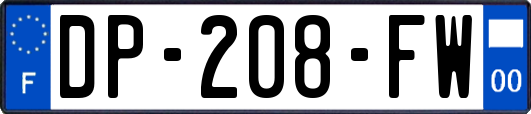 F
DP-208-FW
00